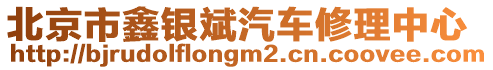 北京市鑫银斌汽车修理中心
http://bjrudolflongm2.cn.coovee.com